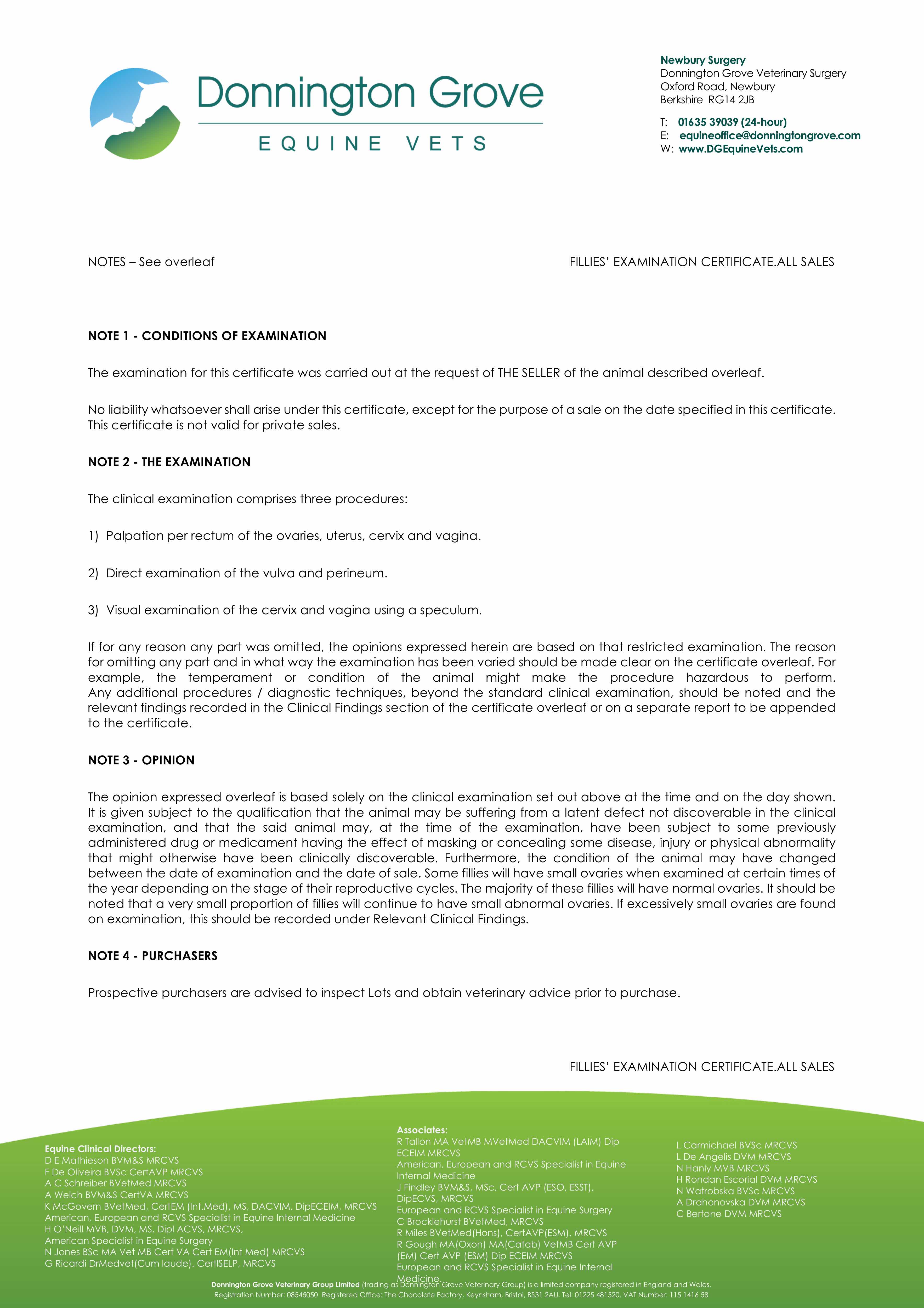 Donnington Grove
EQUINE VETS

Newbury Surgery
Donnington Grove Veterinary Surgery
Oxford Road, Newbury
Berkshire RG14 2JB

T: 01635 39039 (24-hour)
E: equineoffice@donningtongrove.com
W: www.DGEquineVets.com

NOTES – See overleaf

FILLIES' EXAMINATION CERTIFICATE.ALL SALES

NOTE 1 - CONDITIONS OF EXAMINATION

The examination for this certificate was carried out at the request of THE SELLER of the animal described overleaf.

No liability whatsoever shall arise under this certificate, except for the purpose of a sale on the date specified in this certificate. This certificate is not valid for private sales.

NOTE 2 - THE EXAMINATION

The clinical examination comprises three procedures:

1) Palpation per rectum of the ovaries, uterus, cervix and vagina.

2) Direct examination of the vulva and perineum.

3) Visual examination of the cervix and vagina using a speculum.

If for any reason any part was omitted, the opinions expressed herein are based on that restricted examination. The reason for omitting any part and in what way the examination has been varied should be made clear on the certificate overleaf. For example, the temperament or condition of the animal might make the procedure hazardous to perform. Any additional procedures / diagnostic techniques, beyond the standard clinical examination, should be noted and the relevant findings recorded in the Clinical Findings section of the certificate overleaf or on a separate report to be appended to the certificate.

NOTE 3 - OPINION

The opinion expressed overleaf is based solely on the clinical examination set out above at the time and on the day shown. It is given subject to the qualification that the animal may be suffering from a latent defect not discoverable in the clinical examination, and that the said animal may, at the time of the examination, have been subject to some previously administered drug or medicament having the effect of masking or concealing some disease, injury or physical abnormality that might otherwise have been clinically discoverable. Furthermore, the condition of the animal may have changed between the date of examination and the date of sale. Some fillies will have small ovaries when examined at certain times of the year depending on the stage of their reproductive cycles. The majority of these fillies will have normal ovaries. It should be noted that a very small proportion of fillies will continue to have small abnormal ovaries. If excessively small ovaries are found on examination, this should be recorded under Relevant Clinical Findings.

NOTE 4 - PURCHASERS

Prospective purchasers are advised to inspect Lots and obtain veterinary advice prior to purchase.

FILLIES' EXAMINATION CERTIFICATE.ALL SALES

Equine Clinical Directors:
D E Mathieson BVM&S MRCVS
F De Oliveira BVSc CertAVP MRCVS
A C Schreiber BVetMed MRCVS
A Welch BVM&S CertVA MRCVS
K McGovern BVetMed, CertEM (Int.Med), MS, DACVIM, DipECEIM, MRCVS
American, European and RCVS Specialist in Equine Internal Medicine
H O'Neill MVB, DVM, MS, Dipl ACVS, MRCVS,
American Specialist in Equine Surgery
N Jones BSc MA Vet MB Cert VA Cert EM(Int Med) MRCVS
G Ricardi DrMedvet(Cum laude). CertISELP, MRCVS

Associates:
R Tallon MA VetMB MVetMed DACVIM (LAIM) Dip ECEIM MRCVS
American, European and RCVS Specialist in Equine Internal Medicine
J Findley BVM&S, MSc, Cert AVP (ESO, ESST), DipECVS, MRCVS
European and RCVS Specialist in Equine Surgery
C Brocklehurst BVetMed, MRCVS
R Miles BVetMed(Hons), CertAVP(ESM), MRCVS
R Gough MA(Oxon) MA(Catab) VetMB Cert AVP (EM) Cert AVP (ESM) Dip ECEIM MRCVS
European and RCVS Specialist in Equine Internal Medicine.

L Carmichael BVSc MRCVS
L De Angelis DVM MRCVS
N Hanly MVB MRCVS
H Rondan Escorial DVM MRCVS
N Watrobska BVSc MRCVS
A Drahonovska DVM MRCVS
C Bertone DVM MRCVS

Donnington Grove Veterinary Group Limited (trading as Donnington Grove Veterinary Group) is a limited company registered in England and Wales.
Registration Number: 08545050 Registered Office: The Chocolate Factory, Keynsham, Bristol, BS31 2AU. Tel: 01225 481520. VAT Number: 115 1416 58